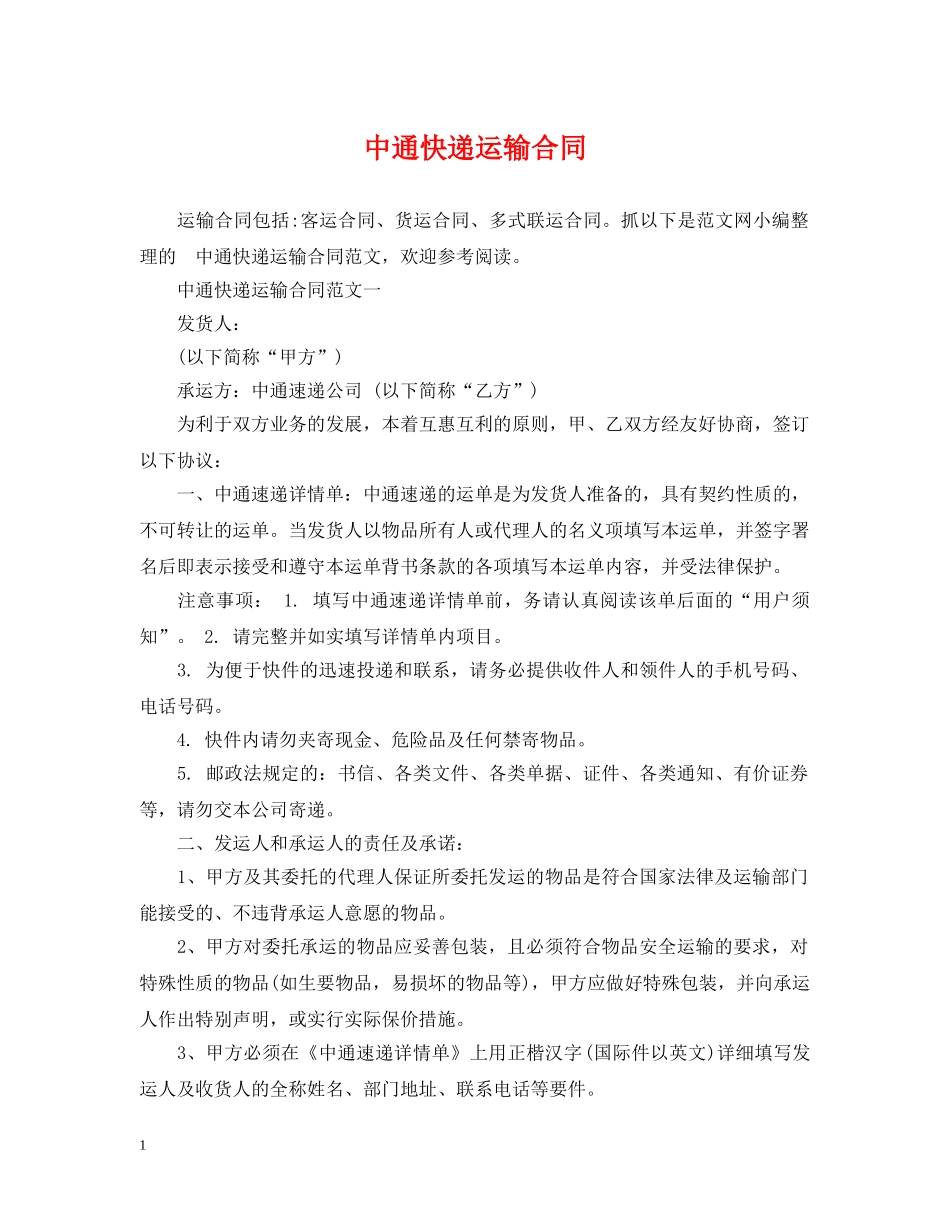 中通快递运输合同

运输合同包括:客运合同、货运合同、多式联运合同。抓以下是范文网小编整理的 中通快递运输合同范文，欢迎参考阅读。

中通快递运输合同范文一

发货人：

(以下简称“甲方”)

承运方：中通速递公司 (以下简称“乙方”)

为利于双方业务的发展，本着互惠互利的原则，甲、乙双方经友好协商，签订以下协议：

一、中通速递详情单：中通速递的运单是为发货人准备的，具有契约性质的，不可转让的运单。当发货人以物品所有人或代理人的名义项填写本运单，并签字署名后即表示接受和遵守本运单背书条款的各项填写本运单内容，并受法律保护。

注意事项： 1. 填写中通速递详情单前，务请认真阅读该单后面的“用户须知”。 2. 请完整并如实填写详情单内项目。

3. 为便于快件的迅速投递和联系，请务必提供收件人和领件人的手机号码、电话号码。

4. 快件内请勿夹寄现金、危险品及任何禁寄物品。

5. 邮政法规定的：书信、各类文件、各类单据、证件、各类通知、有价证券等，请勿交本公司寄递。

二、发运人和承运人的责任及承诺：

1、甲方及其委托的代理人保证所委托发运的物品是符合国家法律及运输部门能接受的、不违背承运人意愿的物品。

2、甲方对委托承运的物品应妥善包装，且必须符合物品安全运输的要求，对特殊性质的物品(如生要物品，易损坏的物品等)，甲方应做好特殊包装，并向承运人作出特别声明，或实行实际保价措施。

3、甲方必须在《中通速递详情单》上用正楷汉字(国际件以英文)详细填写发运人及收货人的全称姓名、部门地址、联系电话等要件。

1